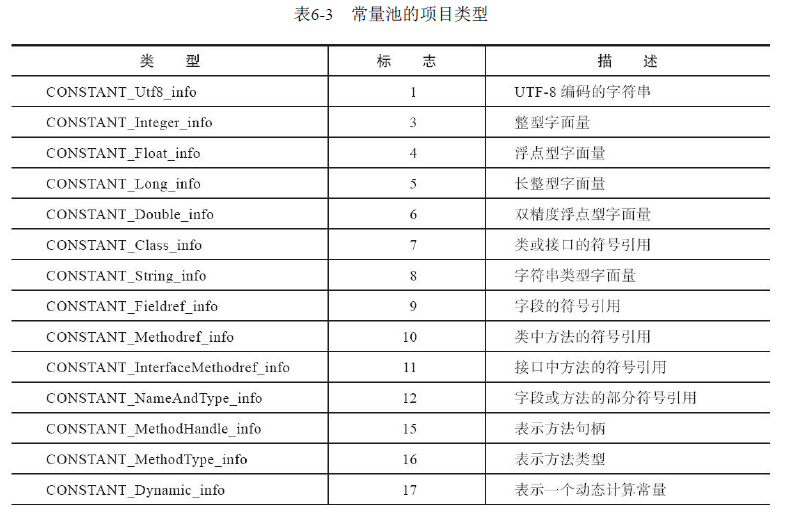 表6-3　常量池的项目类型

| 类　型 | 标　志 | 描　述 |
|---|---|---|
| CONSTANT_Utf8_info | 1 | UTF-8 编码的字符串 |
| CONSTANT_Integer_info | 3 | 整型字面量 |
| CONSTANT_Float_info | 4 | 浮点型字面量 |
| CONSTANT_Long_info | 5 | 长整型字面量 |
| CONSTANT_Double_info | 6 | 双精度浮点型字面量 |
| CONSTANT_Class_info | 7 | 类或接口的符号引用 |
| CONSTANT_String_info | 8 | 字符串类型字面量 |
| CONSTANT_Fieldref_info | 9 | 字段的符号引用 |
| CONSTANT_Methodref_info | 10 | 类中方法的符号引用 |
| CONSTANT_InterfaceMethodref_info | 11 | 接口中方法的符号引用 |
| CONSTANT_NameAndType_info | 12 | 字段或方法的部分符号引用 |
| CONSTANT_MethodHandle_info | 15 | 表示方法句柄 |
| CONSTANT_MethodType_info | 16 | 表示方法类型 |
| CONSTANT_Dynamic_info | 17 | 表示一个动态计算常量 |